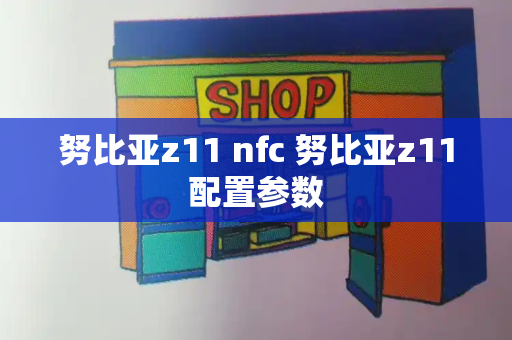 SHOP

努比亚z11 nfc 努比亚z11 配置参数